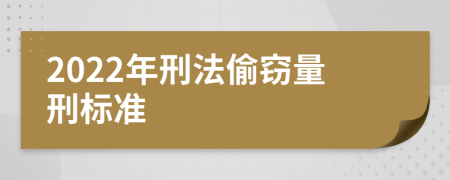 2022年刑法偷窃量刑标准